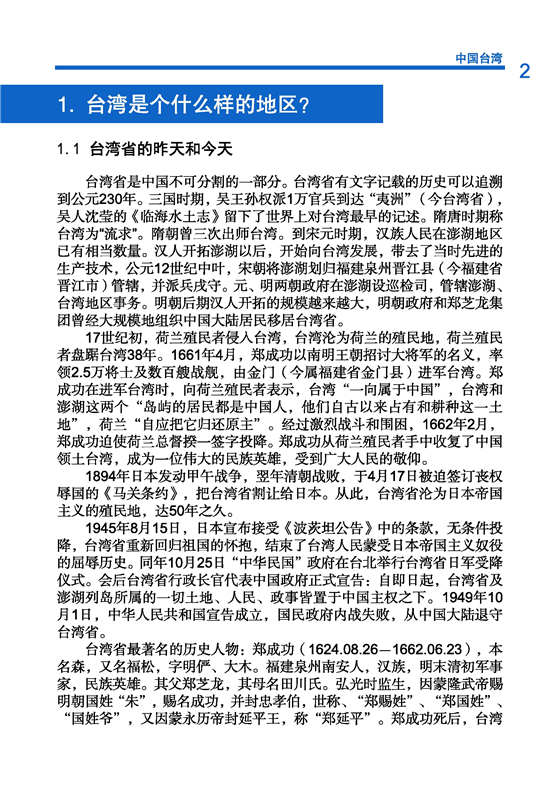 中国台湾

2

1. 台湾是个什么样的地区？

1.1 台湾省的昨天和今天

台湾省是中国不可分割的一部分。台湾省有文字记载的历史可以追溯到公元230年。三国时期，吴王孙权派1万官兵到达“夷洲”（今台湾省），吴人沈莹的《临海水土志》留下了世界上对台湾最早的记述。隋唐时期称台湾为"流求"。隋朝曾三次出师台湾。到宋元时期，汉族人民在澎湖地区已有相当数量。汉人开拓澎湖以后，开始向台湾发展，带去了当时先进的生产技术，公元12世纪中叶，宋朝将澎湖划归福建泉州晋江县（今福建省晋江市）管辖，并派兵戍守。元、明两朝政府在澎湖设巡检司，管辖澎湖、台湾地区事务。明朝后期汉人开拓的规模越来越大，明朝政府和郑芝龙集团曾经大规模地组织中国大陆居民移居台湾省。

17世纪初，荷兰殖民者侵入台湾，台湾沦为荷兰的殖民地，荷兰殖民者盘踞台湾38年。1661年4月，郑成功以南明王朝招讨大将军的名义，率领2.5万将士及数百艘战舰，由金门（今属福建省金门县）进军台湾。郑成功在进军台湾时，向荷兰殖民者表示，台湾“一向属于中国”，台湾和澎湖这两个“岛屿的居民都是中国人，他们自古以来占有和耕种这一土地”，荷兰“自应把它归还原主”。经过激烈战斗和围困，1662年2月，郑成功迫使荷兰总督揆一签字投降。郑成功从荷兰殖民者手中收复了中国领土台湾，成为一位伟大的民族英雄，受到广大人民的敬仰。

1894年日本发动甲午战争，翌年清朝战败，于4月17日被迫签订丧权辱国的《马关条约》，把台湾省割让给日本。从此，台湾省沦为日本帝国主义的殖民地，达50年之久。

1945年8月15日，日本宣布接受《波茨坦公告》中的条款，无条件投降，台湾省重新回归祖国的怀抱，结束了台湾人民蒙受日本帝国主义奴役的屈辱历史。同年10月25日“中华民国”政府在台北举行台湾省日军受降仪式。会后台湾省行政长官代表中国政府正式宣告：自即日起，台湾省及澎湖列岛所属的一切土地、人民、政事皆置于中国主权之下。1949年10月1日，中华人民共和国宣告成立，国民政府内战失败，从中国大陆退守台湾省。

台湾省最著名的历史人物：郑成功（1624.08.26—1662.06.23），本名森，又名福松，字明俨、大木。福建泉州南安人，汉族，明末清初军事家，民族英雄。其父郑芝龙，其母名田川氏。弘光时监生，因蒙隆武帝赐明朝国姓“朱”，赐名成功，并封忠孝伯，世称、“郑赐姓”、“郑国姓”、“国姓爷”，又因蒙永历帝封延平王，称“郑延平”。郑成功死后，台湾